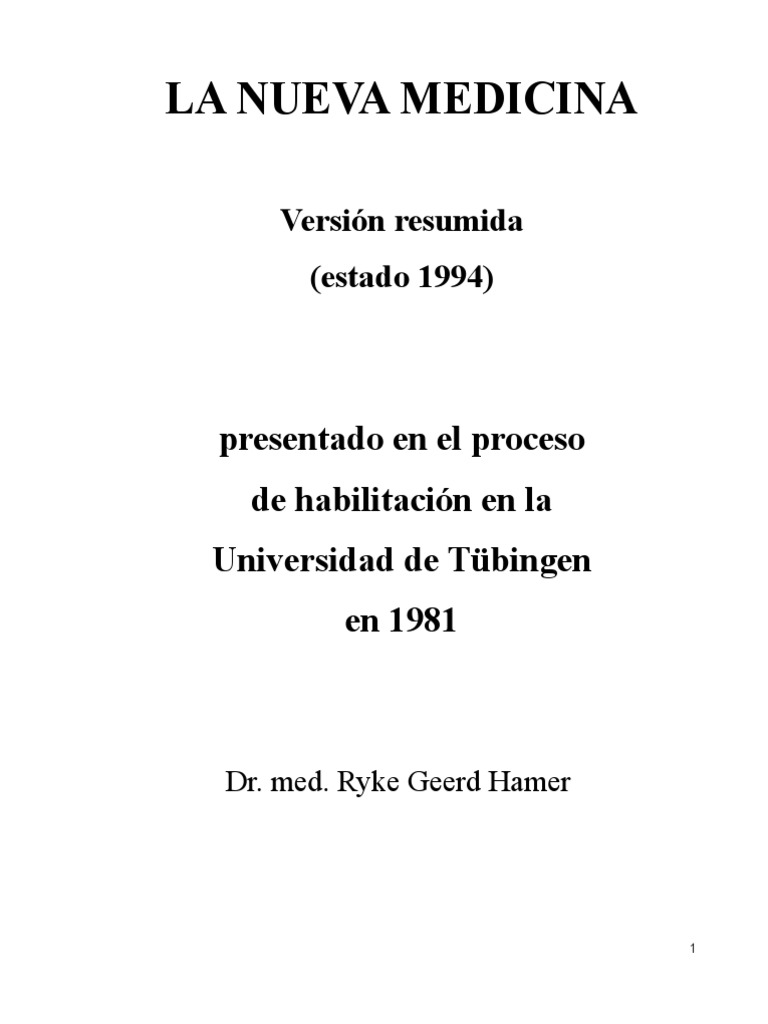 LA NUEVA MEDICINA

Versión resumida

(estado 1994)

presentado en el proceso

de habilitación en la

Universidad de Tübingen

en 1981

Dr. med. Ryke Geerd Hamer

1